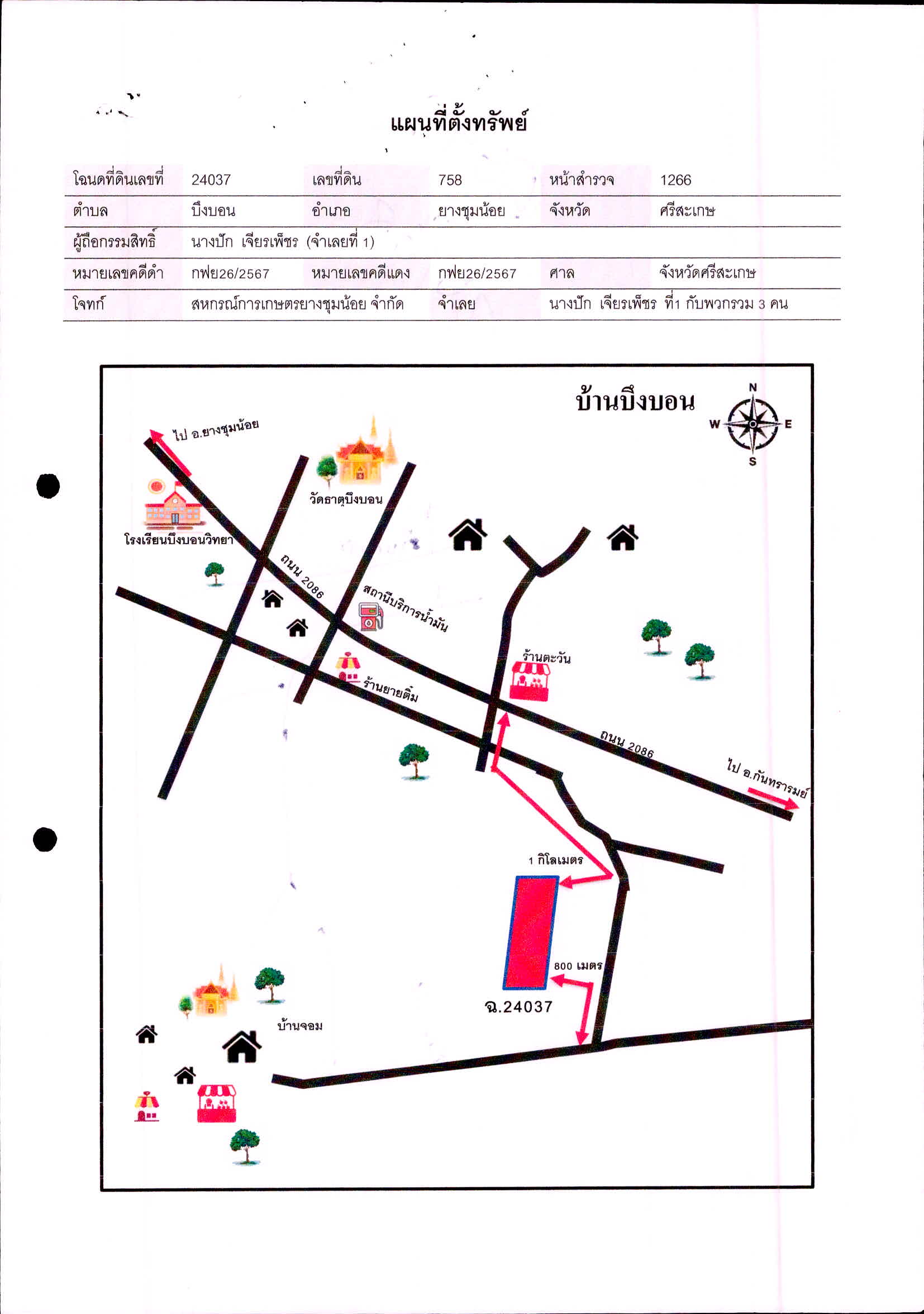 แผนที่ตั้งทรัพย์

| โฉนดที่ดินเลขที่ | 24037 | เลขที่ดิน | 758 | หน้าสำรวจ | 1266 |
|---|---|---|---|---|---|
| ตำบล | บึงบอน | อำเภอ | ยางชุมน้อย | จังหวัด | ศรีสะเกษ |
| ผู้ถือกรรมสิทธิ์ | นางปัก เจียรเพ็ชร (จำเลยที่ 1) | | | | |
| หมายเลขคดีดำ | กฟย26/2567 | หมายเลขคดีแดง | กฟย26/2567 | ศาล | จังหวัดศรีสะเกษ |
| โจทก์ | สหกรณ์การเกษตรยางชุมน้อย จำกัด | | จำเลย | นางปัก เจียรเพ็ชร ที่1 กับพวกรวม 3 คน | |

บ้านบึงบอน

N
W
E
S

ไป อ.ยางชุมน้อย

วัดธาตุบึงบอน

โรงเรียนบึงบอนวิทยา

ถนน 2086

สถานีบริการน้ำมัน

ร้านตะวัน

ร้านยายติ๋ม

ถนน 2086

ไป อ.กันทรารมย์

1 กิโลเมตร

800 เมตร

ฉ.24037

บ้านจอม